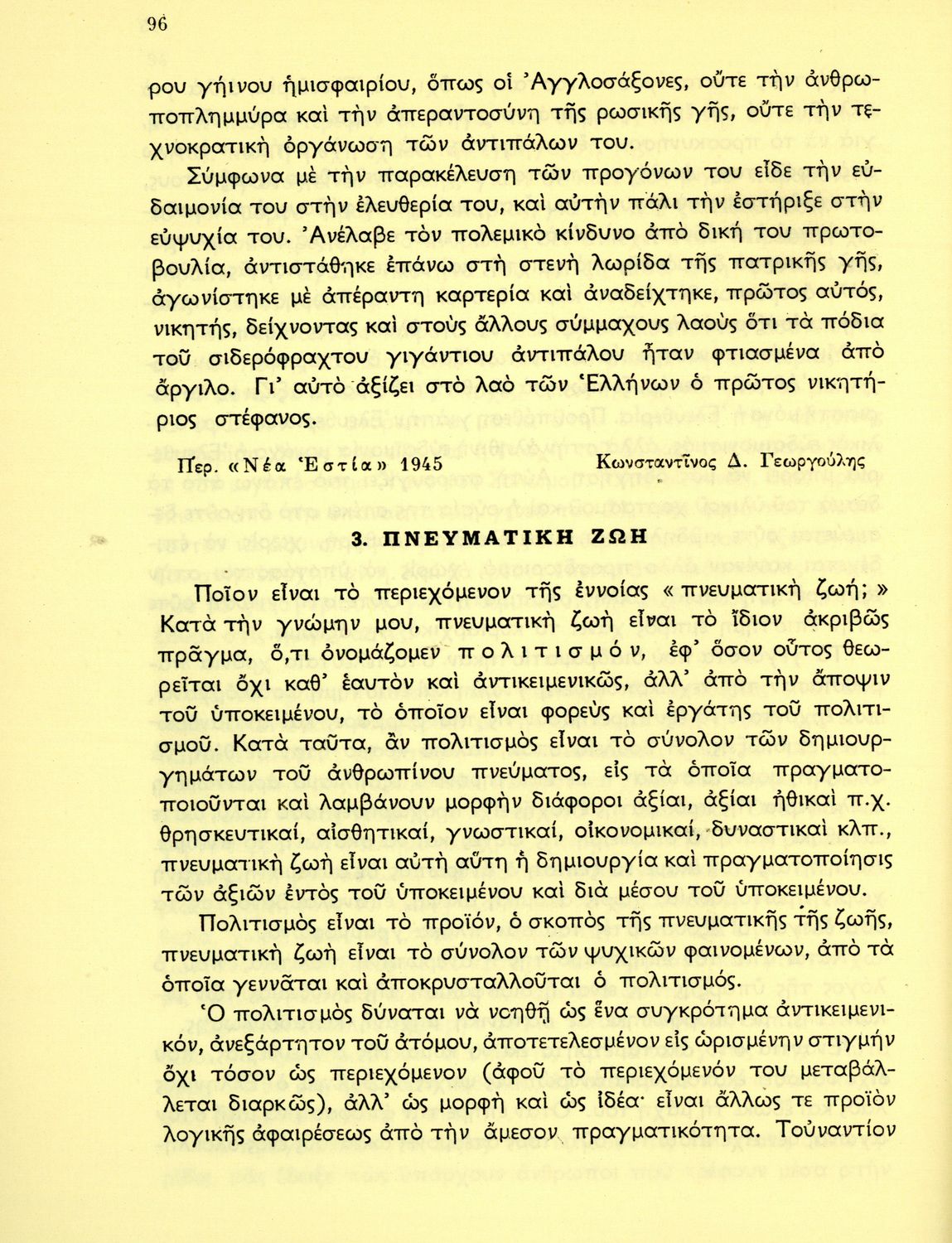 96

ρου γήινου ἡμισφαιρίου, ὅπως οἱ Ἀγγλοσάξονες, οὔτε τὴν ἀνθρωποπλημμύρα καὶ τὴν ἀπεραντοσύνη τῆς ρωσικῆς γῆς, οὔτε τὴν τεχνοκρατικὴ ὀργάνωση τῶν ἀντιπάλων του.

Σύμφωνα μὲ τὴν παρακέλευση τῶν προγόνων του εἶδε τὴν εὐδαιμονία του στὴν ἐλευθερία του, καὶ αὐτὴν πάλι τὴν ἐστήριξε στὴν εὐψυχία του. Ἀνέλαβε τὸν πολεμικὸ κίνδυνο ἀπὸ δική του πρωτοβουλία, ἀντιστάθηκε ἐπάνω στὴ στενὴ λωρίδα τῆς πατρικῆς γῆς, ἀγωνίστηκε μὲ ἀπέραντη καρτερία καὶ ἀναδείχτηκε, πρῶτος αὐτός, νικητής, δείχνοντας καὶ στοὺς ἄλλους σύμμαχους λαοὺς ὅτι τὰ πόδια τοῦ σιδερόφραχτου γιγάντιου ἀντιπάλου ἦταν φτιασμένα ἀπὸ ἄργιλο. Γι' αὐτὸ ἀξίζει στὸ λαὸ τῶν Ἑλλήνων ὁ πρῶτος νικητήριος στέφανος.

Περ. «Νέα Ἑστία» 1945 Κωνσταντῖνος Δ. Γεωργούλης

3. ΠΝΕΥΜΑΤΙΚΗ ΖΩΗ

Ποῖον εἶναι τὸ περιεχόμενον τῆς ἐννοίας «πνευματικὴ ζωή;» Κατὰ τὴν γνώμην μου, πνευματικὴ ζωὴ εἶναι τὸ ἴδιον ἀκριβῶς πρᾶγμα, ὅ,τι ὀνομάζομεν πολιτισμόν, ἐφ' ὅσον οὗτος θεωρεῖται ὄχι καθ' ἑαυτὸν καὶ ἀντικειμενικῶς, ἀλλ' ἀπὸ τὴν ἄποψιν τοῦ ὑποκειμένου, τὸ ὁποῖον εἶναι φορεὺς καὶ ἐργάτης τοῦ πολιτισμοῦ. Κατὰ ταῦτα, ἂν πολιτισμὸς εἶναι τὸ σύνολον τῶν δημιουργημάτων τοῦ ἀνθρωπίνου πνεύματος, εἰς τὰ ὁποῖα πραγματοποιοῦνται καὶ λαμβάνουν μορφὴν διάφοροι ἀξίαι, ἀξίαι ἠθικαὶ π.χ. θρησκευτικαί, αἰσθητικαί, γνωστικαί, οἰκονομικαί, δυναστικαὶ κλπ., πνευματικὴ ζωὴ εἶναι αὐτὴ αὕτη ἡ δημιουργία καὶ πραγματοποίησις τῶν ἀξιῶν ἐντὸς τοῦ ὑποκειμένου καὶ διὰ μέσου τοῦ ὑποκειμένου.

Πολιτισμὸς εἶναι τὸ προϊόν, ὁ σκοπὸς τῆς πνευματικῆς τῆς ζωῆς, πνευματικὴ ζωὴ εἶναι τὸ σύνολον τῶν ψυχικῶν φαινομένων, ἀπὸ τὰ ὁποῖα γεννᾶται καὶ ἀποκρυσταλλοῦται ὁ πολιτισμός.

Ὁ πολιτισμὸς δύναται νὰ νοηθῇ ὡς ἕνα συγκρότημα ἀντικειμενικόν, ἀνεξάρτητον τοῦ ἀτόμου, ἀποτετελεσμένον εἰς ὡρισμένην στιγμὴν ὄχι τόσον ὡς περιεχόμενον (ἀφοῦ τὸ περιεχόμενόν του μεταβάλλεται διαρκῶς), ἀλλ' ὡς μορφὴ καὶ ὡς ἰδέα· εἶναι ἄλλως τε προϊὸν λογικῆς ἀφαιρέσεως ἀπὸ τὴν ἄμεσον πραγματικότητα. Τοὐναντίον